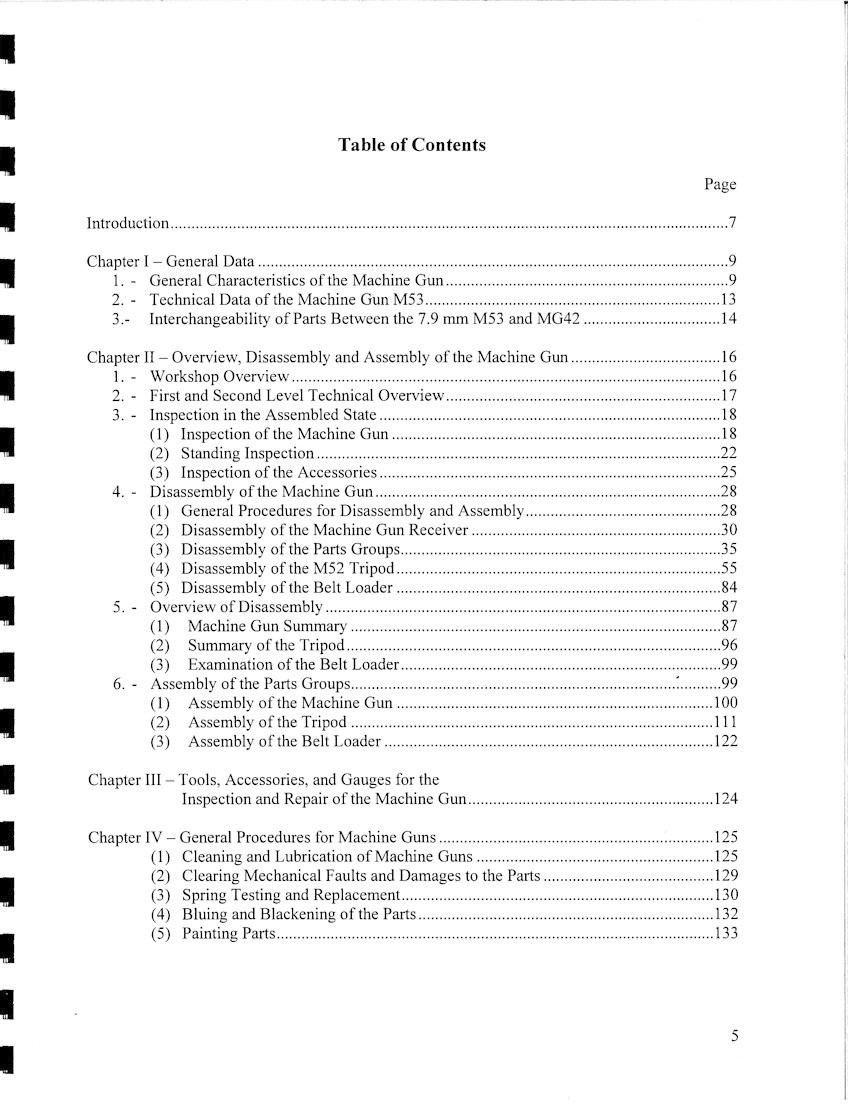 Table of Contents

Page

Introduction 7

Chapter I – General Data 9
1. - General Characteristics of the Machine Gun 9
2. - Technical Data of the Machine Gun M53 13
3.- Interchangeability of Parts Between the 7.9 mm M53 and MG42 14

Chapter II – Overview, Disassembly and Assembly of the Machine Gun 16
1. - Workshop Overview 16
2. - First and Second Level Technical Overview 17
3. - Inspection in the Assembled State 18
(1) Inspection of the Machine Gun 18
(2) Standing Inspection 22
(3) Inspection of the Accessories 25
4. - Disassembly of the Machine Gun 28
(1) General Procedures for Disassembly and Assembly 28
(2) Disassembly of the Machine Gun Receiver 30
(3) Disassembly of the Parts Groups 35
(4) Disassembly of the M52 Tripod 55
(5) Disassembly of the Belt Loader 84
5. - Overview of Disassembly 87
(1) Machine Gun Summary 87
(2) Summary of the Tripod 96
(3) Examination of the Belt Loader 99
6. - Assembly of the Parts Groups 99
(1) Assembly of the Machine Gun 100
(2) Assembly of the Tripod 111
(3) Assembly of the Belt Loader 122

Chapter III – Tools, Accessories, and Gauges for the
Inspection and Repair of the Machine Gun 124

Chapter IV – General Procedures for Machine Guns 125
(1) Cleaning and Lubrication of Machine Guns 125
(2) Clearing Mechanical Faults and Damages to the Parts 129
(3) Spring Testing and Replacement 130
(4) Bluing and Blackening of the Parts 132
(5) Painting Parts 133

5